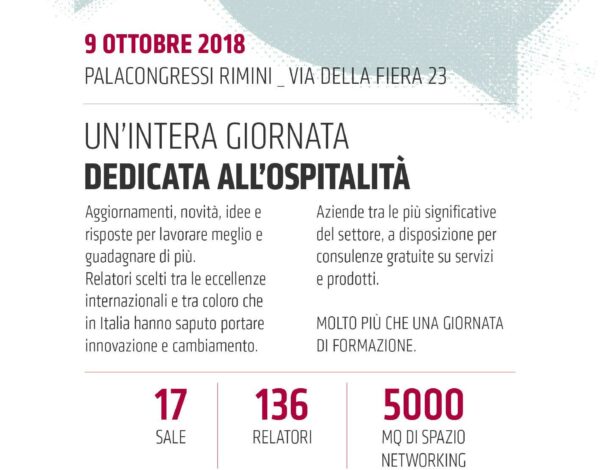 9 OTTOBRE 2018
PALACONGRESSI RIMINI _ VIA DELLA FIERA 23

UN'INTERA GIORNATA
DEDICATA ALL'OSPITALITÀ

Aggiornamenti, novità, idee e risposte per lavorare meglio e guadagnare di più.
Relatori scelti tra le eccellenze internazionali e tra coloro che in Italia hanno saputo portare innovazione e cambiamento.

Aziende tra le più significative del settore, a disposizione per consulenze gratuite su servizi e prodotti.

MOLTO PIÙ CHE UNA GIORNATA DI FORMAZIONE.

17
SALE

136
RELATORI

5000
MQ DI SPAZIO
NETWORKING